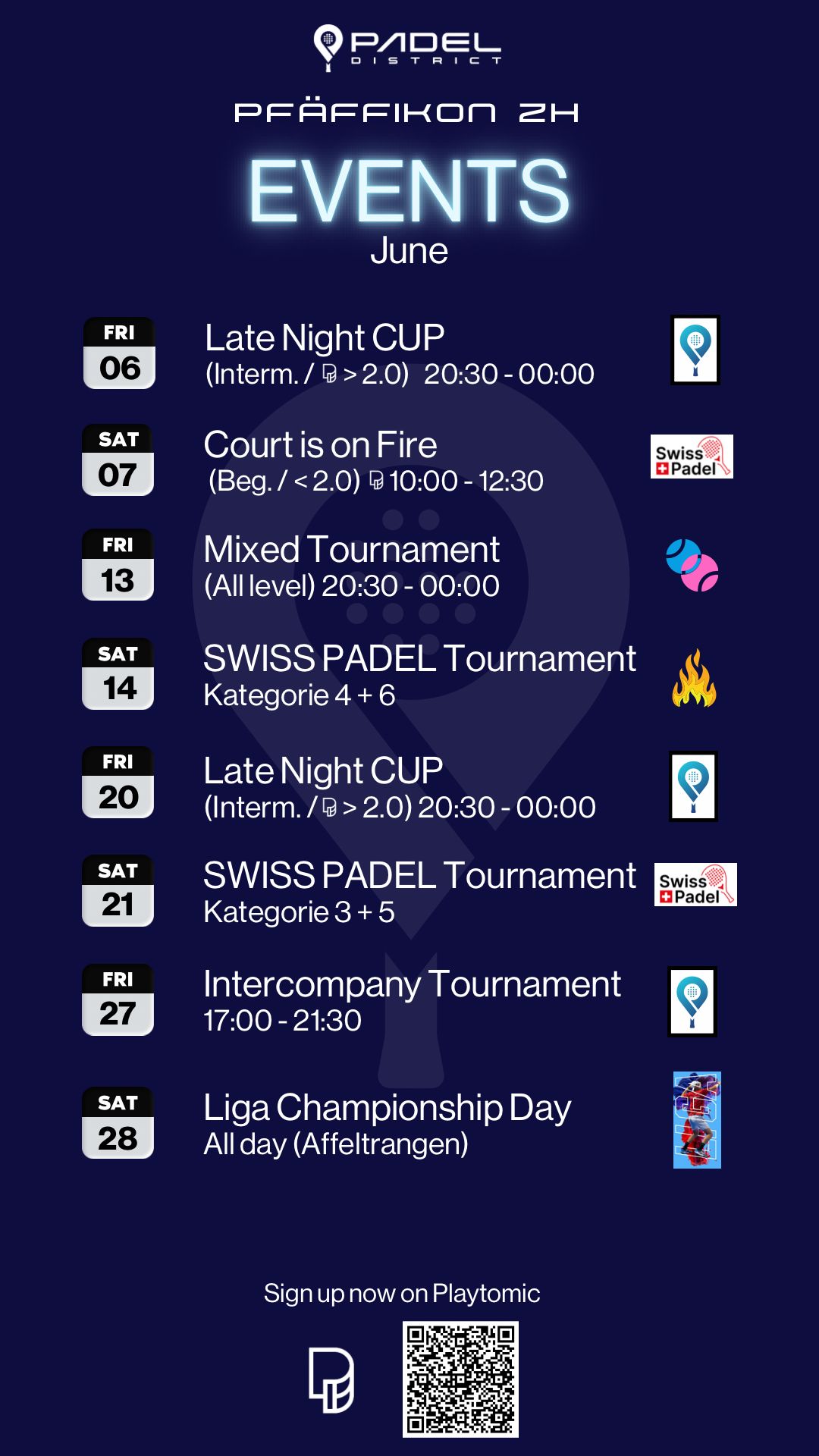 PADEL DISTRICT

PFÄFFIKON ZH

EVENTS
June

FRI 06 Late Night CUP
(Interm. / > 2.0) 20:30 - 00:00

SAT 07 Court is on Fire
(Beg. / < 2.0) 10:00 - 12:30

Swiss Padel

FRI 13 Mixed Tournament
(All level) 20:30 - 00:00

SAT 14 SWISS PADEL Tournament
Kategorie 4 + 6

FRI 20 Late Night CUP
(Interm. / > 2.0) 20:30 - 00:00

SAT 21 SWISS PADEL Tournament
Kategorie 3 + 5

Swiss Padel

FRI 27 Intercompany Tournament
17:00 - 21:30

SAT 28 Liga Championship Day
All day (Affeltrangen)

Sign up now on Playtomic